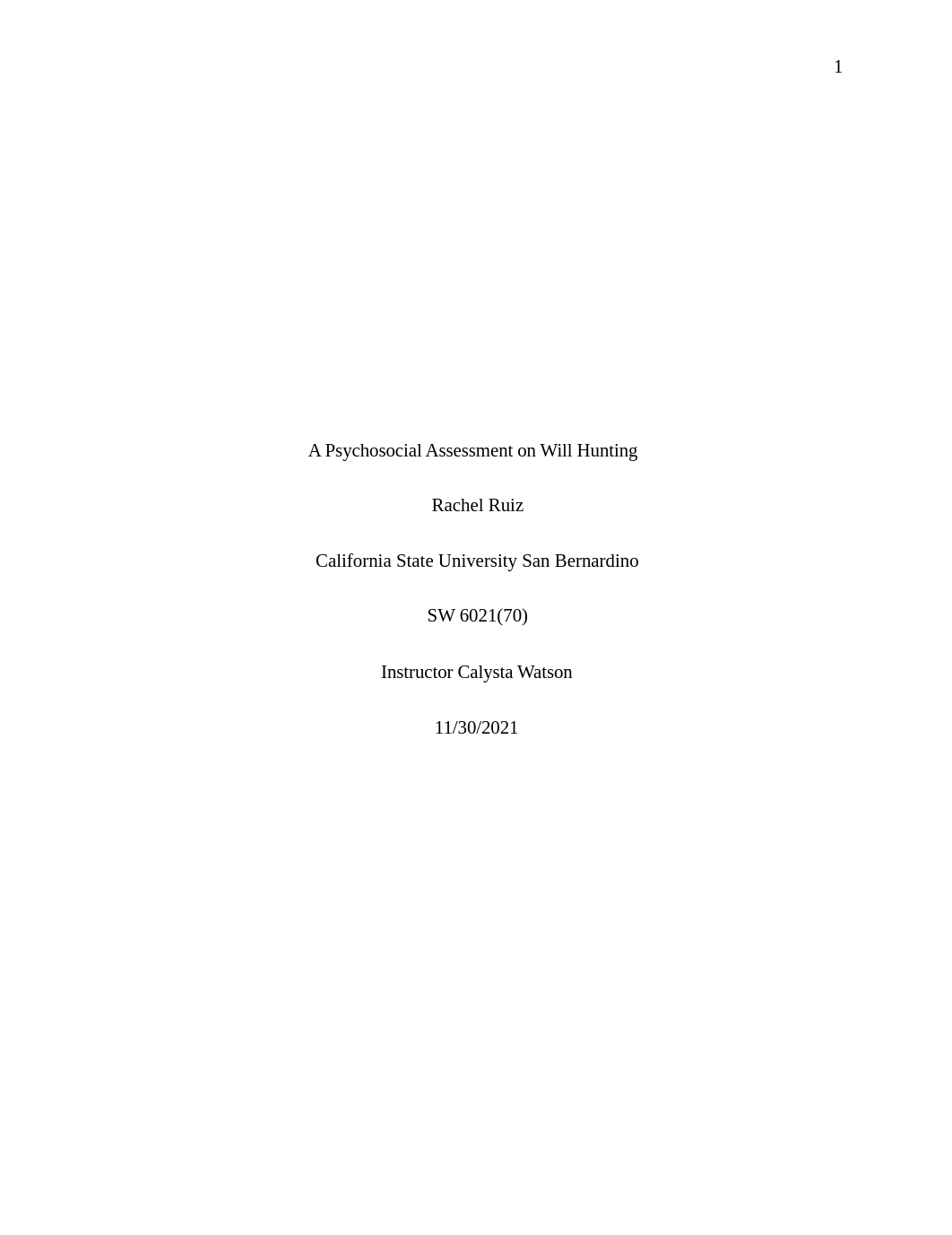 1

A Psychosocial Assessment on Will Hunting

Rachel Ruiz

California State University San Bernardino

SW 6021(70)

Instructor Calysta Watson

11/30/2021